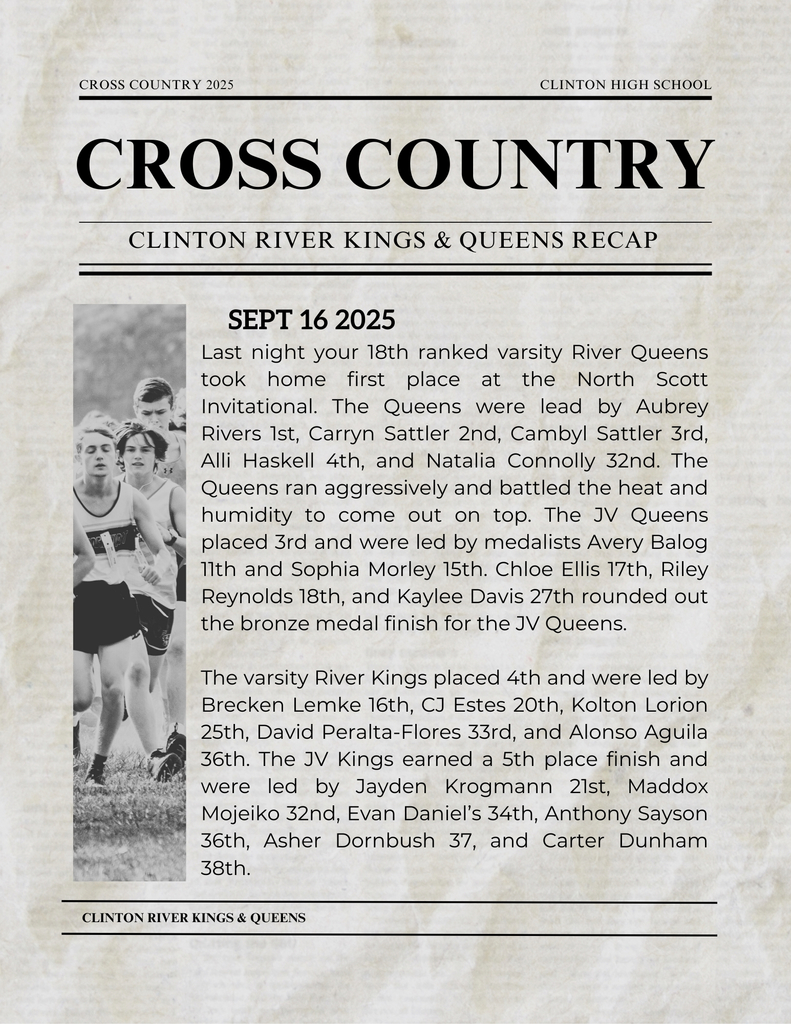 CROSS COUNTRY 2025

CLINTON HIGH SCHOOL

CROSS COUNTRY

CLINTON RIVER KINGS & QUEENS RECAP

SEPT 16 2025

Last night your 18th ranked varsity River Queens took home first place at the North Scott Invitational. The Queens were lead by Aubrey Rivers 1st, Carryn Sattler 2nd, Cambyl Sattler 3rd, Alli Haskell 4th, and Natalia Connolly 32nd. The Queens ran aggressively and battled the heat and humidity to come out on top. The JV Queens placed 3rd and were led by medalists Avery Balog 11th and Sophia Morley 15th. Chloe Ellis 17th, Riley Reynolds 18th, and Kaylee Davis 27th rounded out the bronze medal finish for the JV Queens.

The varsity River Kings placed 4th and were led by Brecken Lemke 16th, CJ Estes 20th, Kolton Lorion 25th, David Peralta-Flores 33rd, and Alonso Aguila 36th. The JV Kings earned a 5th place finish and were led by Jayden Krogmann 21st, Maddox Mojeiko 32nd, Evan Daniel's 34th, Anthony Sayson 36th, Asher Dornbush 37, and Carter Dunham 38th.

CLINTON RIVER KINGS & QUEENS